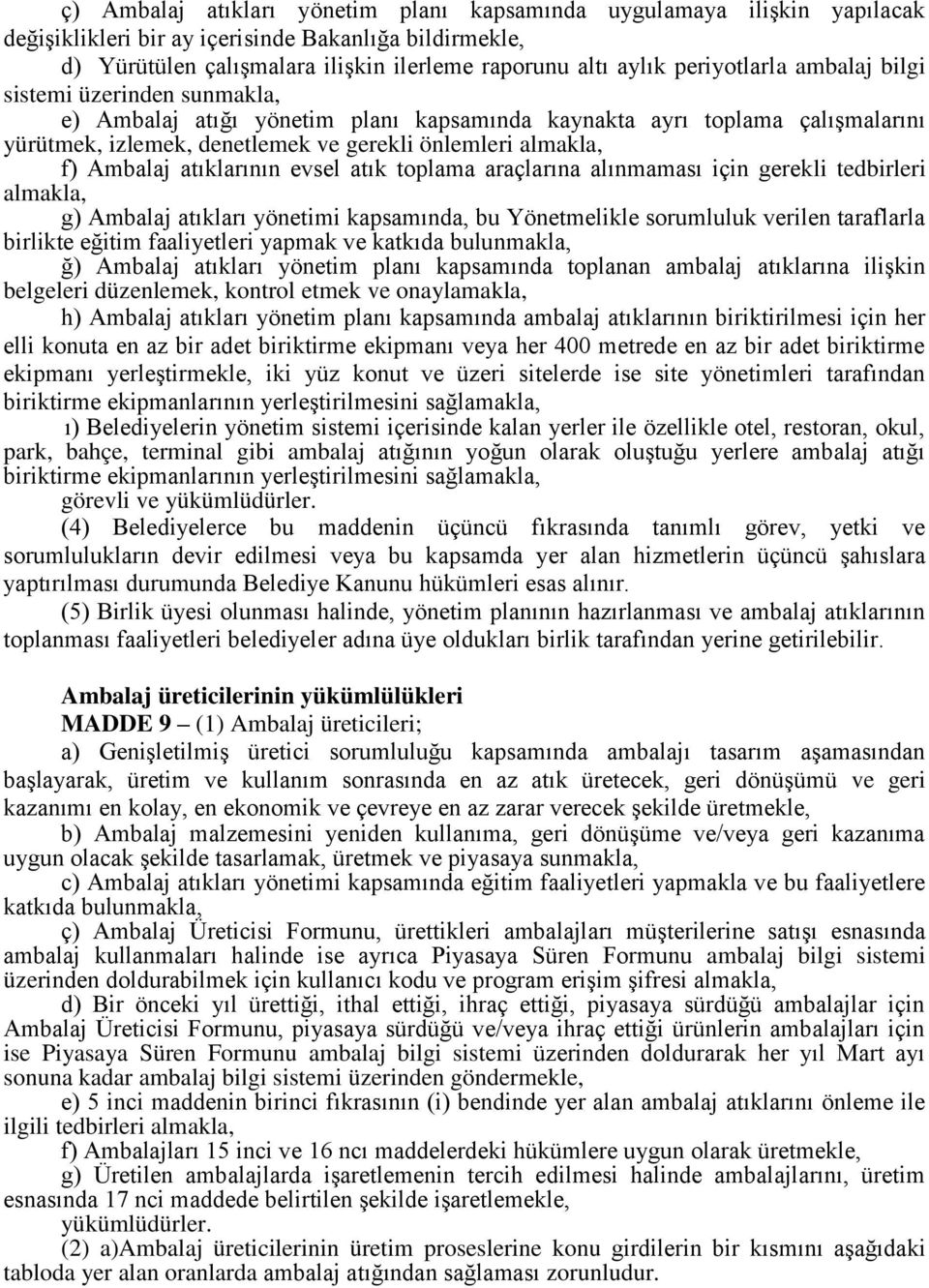 ç) Ambalaj atıkları yönetim planı kapsamında uygulamaya ilişkin yapılacak değişiklikleri bir ay içerisinde Bakanlığa bildirmekle,

d) Yürütülen çalışmalara ilişkin ilerleme raporunu altı aylık periyotlarla ambalaj bilgi sistemi üzerinden sunmakla,

e) Ambalaj atığı yönetim planı kapsamında kaynakta ayrı toplama çalışmalarını yürütmek, izlemek, denetlemek ve gerekli önlemleri almakla,

f) Ambalaj atıklarının evsel atık toplama araçlarına alınmaması için gerekli tedbirleri almakla,

g) Ambalaj atıkları yönetimi kapsamında, bu Yönetmelikle sorumluluk verilen taraflarla birlikte eğitim faaliyetleri yapmak ve katkıda bulunmakla,

ğ) Ambalaj atıkları yönetim planı kapsamında toplanan ambalaj atıklarına ilişkin belgeleri düzenlemek, kontrol etmek ve onaylamakla,

h) Ambalaj atıkları yönetim planı kapsamında ambalaj atıklarının biriktirilmesi için her elli konuta en az bir adet biriktirme ekipmanı veya her 400 metrede en az bir adet biriktirme ekipmanı yerleştirmekle, iki yüz konut ve üzeri sitelerde ise site yönetimleri tarafından biriktirme ekipmanlarının yerleştirilmesini sağlamakla,

ı) Belediyelerin yönetim sistemi içerisinde kalan yerler ile özellikle otel, restoran, okul, park, bahçe, terminal gibi ambalaj atığının yoğun olarak oluştuğu yerlere ambalaj atığı biriktirme ekipmanlarının yerleştirilmesini sağlamakla,

görevli ve yükümlüdürler.

(4) Belediyelerce bu maddenin üçüncü fıkrasında tanımlı görev, yetki ve sorumlulukların devir edilmesi veya bu kapsamda yer alan hizmetlerin üçüncü şahıslara yaptırılması durumunda Belediye Kanunu hükümleri esas alınır.

(5) Birlik üyesi olunması halinde, yönetim planının hazırlanması ve ambalaj atıklarının toplanması faaliyetleri belediyeler adına üye oldukları birlik tarafından yerine getirilebilir.

Ambalaj üreticilerinin yükümlülükleri

MADDE 9 – (1) Ambalaj üreticileri;

a) Genişletilmiş üretici sorumluluğu kapsamında ambalajı tasarım aşamasından başlayarak, üretim ve kullanım sonrasında en az atık üretecek, geri dönüşümü ve geri kazanımı en kolay, en ekonomik ve çevreye en az zarar verecek şekilde üretmekle,

b) Ambalaj malzemesini yeniden kullanıma, geri dönüşüme ve/veya geri kazanıma uygun olacak şekilde tasarlamak, üretmek ve piyasaya sunmakla,

c) Ambalaj atıkları yönetimi kapsamında eğitim faaliyetleri yapmakla ve bu faaliyetlere katkıda bulunmakla,

ç) Ambalaj Üreticisi Formunu, ürettikleri ambalajları müşterilerine satışı esnasında ambalaj kullanmaları halinde ise ayrıca Piyasaya Süren Formunu ambalaj bilgi sistemi üzerinden doldurabilmek için kullanıcı kodu ve program erişim şifresi almakla,

d) Bir önceki yıl ürettiği, ithal ettiği, ihraç ettiği, piyasaya sürdüğü ambalajlar için Ambalaj Üreticisi Formunu, piyasaya sürdüğü ve/veya ihraç ettiği ürünlerin ambalajları için ise Piyasaya Süren Formunu ambalaj bilgi sistemi üzerinden doldurarak her yıl Mart ayı sonuna kadar ambalaj bilgi sistemi üzerinden göndermekle,

e) 5 inci maddenin birinci fıkrasının (i) bendinde yer alan ambalaj atıklarını önleme ile ilgili tedbirleri almakla,

f) Ambalajları 15 inci ve 16 ncı maddelerdeki hükümlere uygun olarak üretmekle,

g) Üretilen ambalajlarda işaretlemenin tercih edilmesi halinde ambalajlarını, üretim esnasında 17 nci maddede belirtilen şekilde işaretlemekle,

yükümlüdürler.

(2) a)Ambalaj üreticilerinin üretim proseslerine konu girdilerin bir kısmını aşağıdaki tabloda yer alan oranlarda ambalaj atığından sağlaması zorunludur.